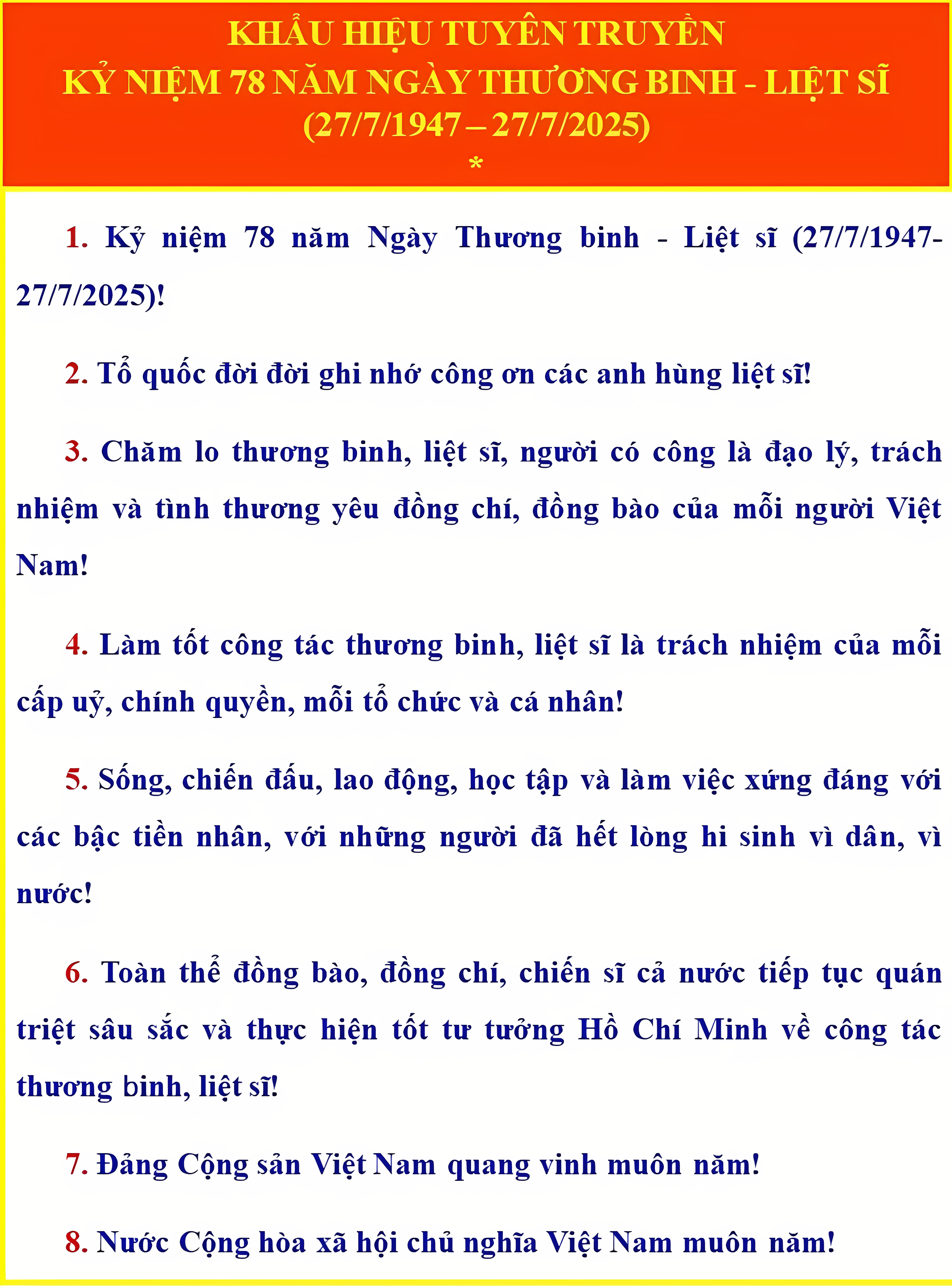 KHẨU HIỆU TUYÊN TRUYỀN
KỶ NIỆM 78 NĂM NGÀY THƯƠNG BINH - LIỆT SĨ
(27/7/1947 – 27/7/2025)
*

1. Kỷ niệm 78 năm Ngày Thương binh - Liệt sĩ (27/7/1947-27/7/2025)!

2. Tổ quốc đời đời ghi nhớ công ơn các anh hùng liệt sĩ!

3. Chăm lo thương binh, liệt sĩ, người có công là đạo lý, trách nhiệm và tình thương yêu đồng chí, đồng bào của mỗi người Việt Nam!

4. Làm tốt công tác thương binh, liệt sĩ là trách nhiệm của mỗi cấp uỷ, chính quyền, mỗi tổ chức và cá nhân!

5. Sống, chiến đấu, lao động, học tập và làm việc xứng đáng với các bậc tiền nhân, với những người đã hết lòng hi sinh vì dân, vì nước!

6. Toàn thể đồng bào, đồng chí, chiến sĩ cả nước tiếp tục quán triệt sâu sắc và thực hiện tốt tư tưởng Hồ Chí Minh về công tác thương binh, liệt sĩ!

7. Đảng Cộng sản Việt Nam quang vinh muôn năm!

8. Nước Cộng hòa xã hội chủ nghĩa Việt Nam muôn năm!